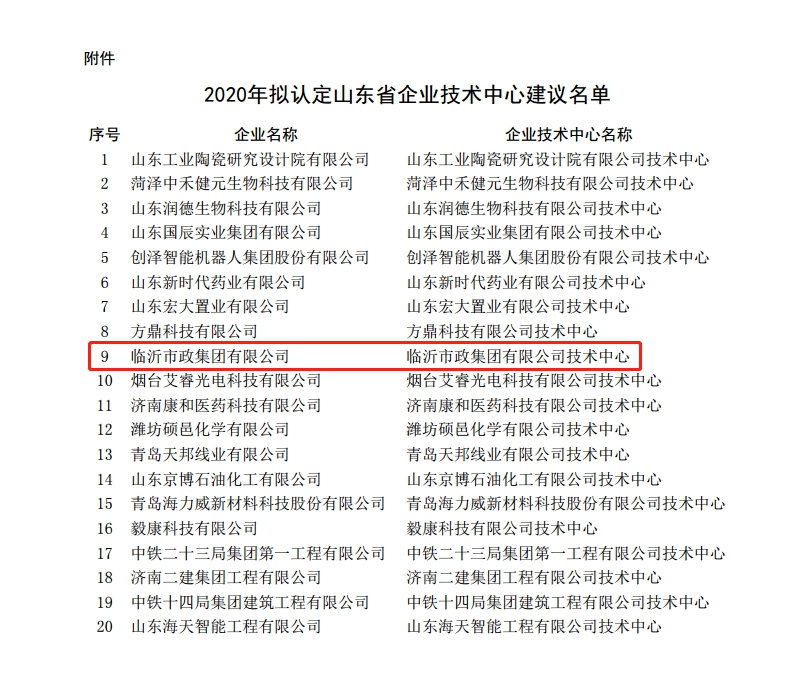 附件

2020年拟认定山东省企业技术中心建议名单

| 序号 | 企业名称 | 企业技术中心名称 |
|---|---|---|
| 1 | 山东工业陶瓷研究设计院有限公司 | 山东工业陶瓷研究设计院有限公司技术中心 |
| 2 | 菏泽中禾健元生物科技有限公司 | 菏泽中禾健元生物科技有限公司技术中心 |
| 3 | 山东润德生物科技有限公司 | 山东润德生物科技有限公司技术中心 |
| 4 | 山东国辰实业集团有限公司 | 山东国辰实业集团有限公司技术中心 |
| 5 | 创泽智能机器人集团股份有限公司 | 创泽智能机器人集团股份有限公司技术中心 |
| 6 | 山东新时代药业有限公司 | 山东新时代药业有限公司技术中心 |
| 7 | 山东宏大置业有限公司 | 山东宏大置业有限公司技术中心 |
| 8 | 方鼎科技有限公司 | 方鼎科技有限公司技术中心 |
| 9 | 临沂市政集团有限公司 | 临沂市政集团有限公司技术中心 |
| 10 | 烟台艾睿光电科技有限公司 | 烟台艾睿光电科技有限公司技术中心 |
| 11 | 济南康和医药科技有限公司 | 济南康和医药科技有限公司技术中心 |
| 12 | 潍坊硕邑化学有限公司 | 潍坊硕邑化学有限公司技术中心 |
| 13 | 青岛天邦线业有限公司 | 青岛天邦线业有限公司技术中心 |
| 14 | 山东京博石油化工有限公司 | 山东京博石油化工有限公司技术中心 |
| 15 | 青岛海力威新材料科技股份有限公司 | 青岛海力威新材料科技股份有限公司技术中心 |
| 16 | 毅康科技有限公司 | 毅康科技有限公司技术中心 |
| 17 | 中铁二十三局集团第一工程有限公司 | 中铁二十三局集团第一工程有限公司技术中心 |
| 18 | 济南二建集团工程有限公司 | 济南二建集团工程有限公司技术中心 |
| 19 | 中铁十四局集团建筑工程有限公司 | 中铁十四局集团建筑工程有限公司技术中心 |
| 20 | 山东海天智能工程有限公司 | 山东海天智能工程有限公司技术中心 |